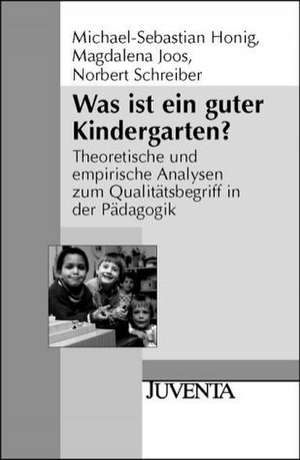 Michael-Sebastian Honig,
Magdalena Joos,
Norbert Schreiber

Was ist ein guter Kindergarten?

Theoretische und empirische Analysen zum Qualitätsbegriff in der Pädagogik

JUVENTA